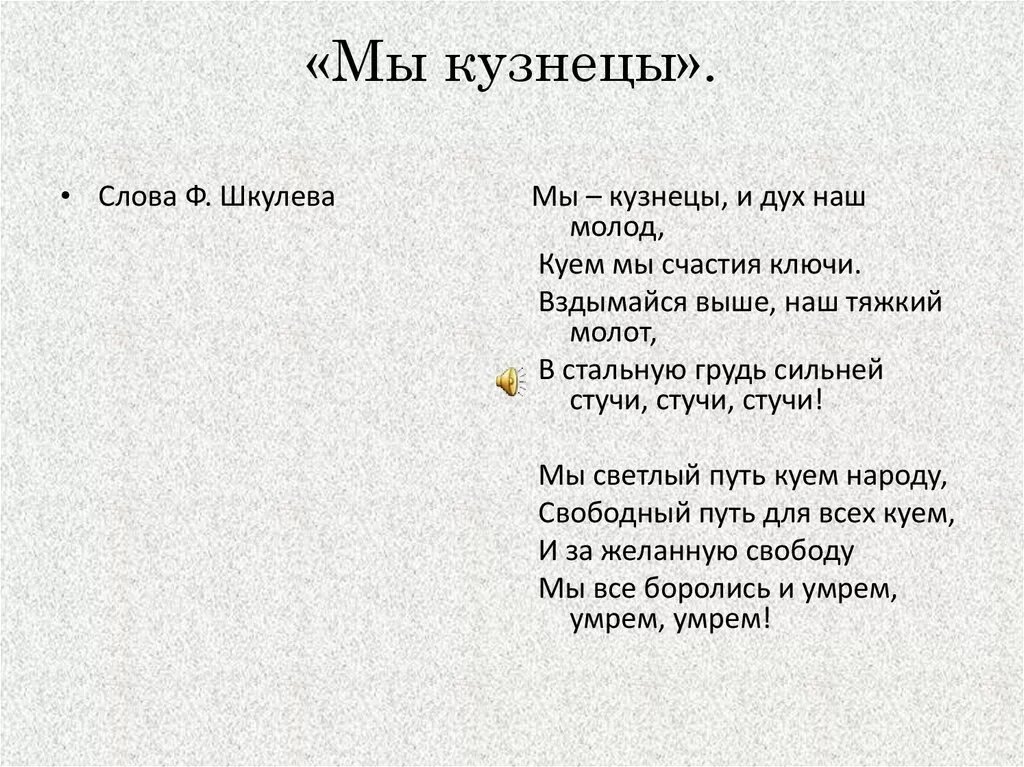 «Мы кузнецы».

• Слова Ф. Шкулева

Мы – кузнецы, и дух наш молод,
Куем мы счастия ключи.
Вздымайся выше, наш тяжкий молот,
В стальную грудь сильней стучи, стучи, стучи!

Мы светлый путь куем народу,
Свободный путь для всех куем,
И за желанную свободу
Мы все боролись и умрем, умрем, умрем!